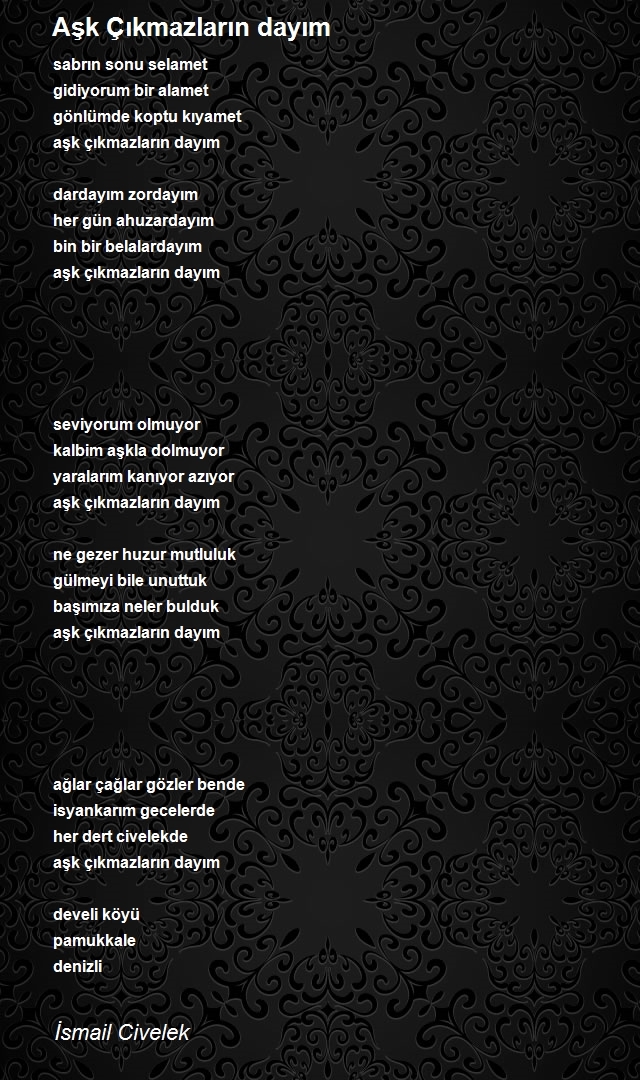 Aşk Çıkmazların dayım

sabrın sonu selamet
gidiyorum bir alamet
gönlümde koptu kıyamet
aşk çıkmazların dayım

dardayım zordayım
her gün ahuzardayım
bin bir belalardayım
aşk çıkmazların dayım

seviyorum olmuyor
kalbim aşkla dolmuyor
yaralarım kanıyor azıyor
aşk çıkmazların dayım

ne gezer huzur mutluluk
gülmeyi bile unuttuk
başımıza neler bulduk
aşk çıkmazların dayım

ağlar çağlar gözler bende
isyankarım gecelerde
her dert civelekde
aşk çıkmazların dayım

develi köyü
pamukkale
denizli

İsmail Civelek